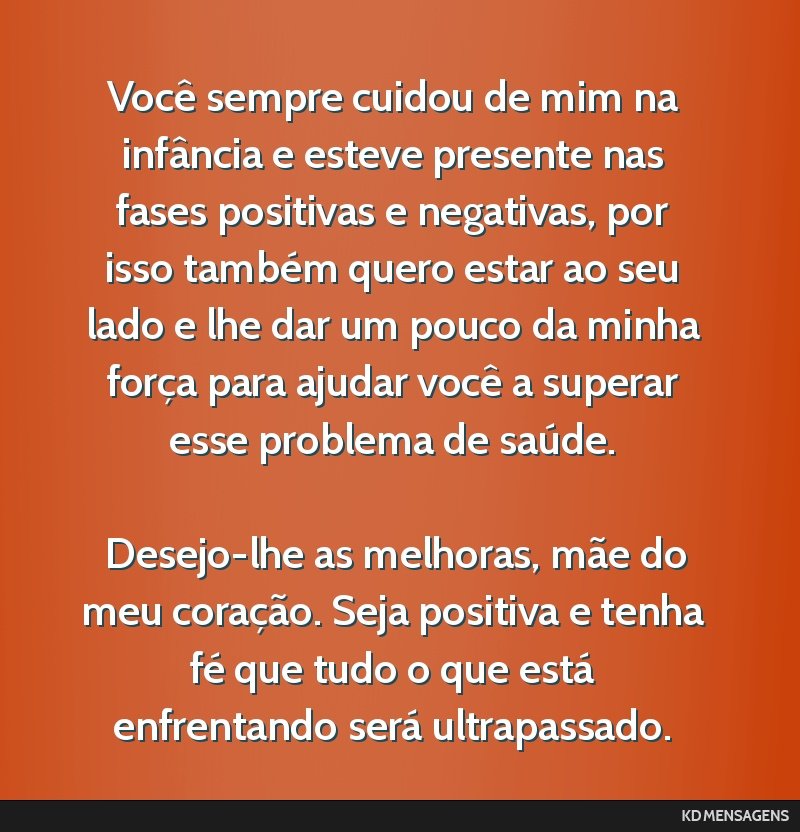 Você sempre cuidou de mim na infância e esteve presente nas fases positivas e negativas, por isso também quero estar ao seu lado e lhe dar um pouco da minha força para ajudar você a superar esse problema de saúde.

Desejo-lhe as melhoras, mãe do meu coração. Seja positiva e tenha fé que tudo o que está enfrentando será ultrapassado.

KD MENSAGENS